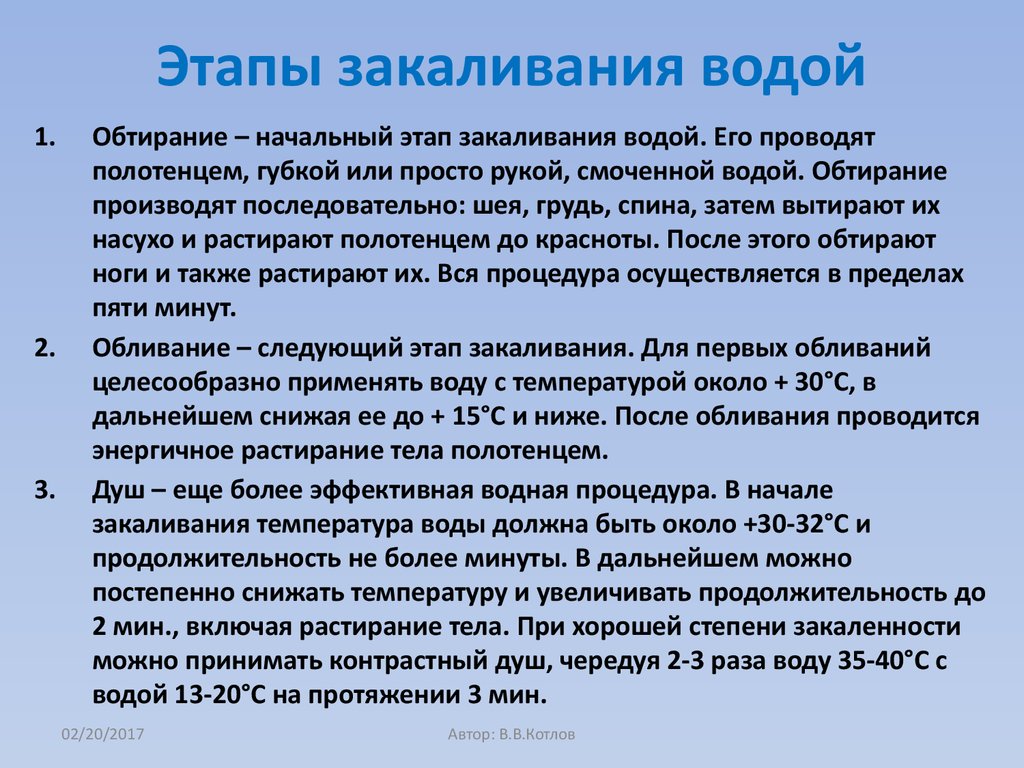 Этапы закаливания водой

1. Обтирание – начальный этап закаливания водой. Его проводят полотенцем, губкой или просто рукой, смоченной водой. Обтирание производят последовательно: шея, грудь, спина, затем вытирают их насухо и растирают полотенцем до красноты. После этого обтирают ноги и также растирают их. Вся процедура осуществляется в пределах пяти минут.

2. Обливание – следующий этап закаливания. Для первых обливаний целесообразно применять воду с температурой около + 30°С, в дальнейшем снижая ее до + 15°С и ниже. После обливания проводится энергичное растирание тела полотенцем.

3. Душ – еще более эффективная водная процедура. В начале закаливания температура воды должна быть около +30-32°С и продолжительность не более минуты. В дальнейшем можно постепенно снижать температуру и увеличивать продолжительность до 2 мин., включая растирание тела. При хорошей степени закаленности можно принимать контрастный душ, чередуя 2-3 раза воду 35-40°С с водой 13-20°С на протяжении 3 мин.

02/20/2017

Автор: В.В.Котлов